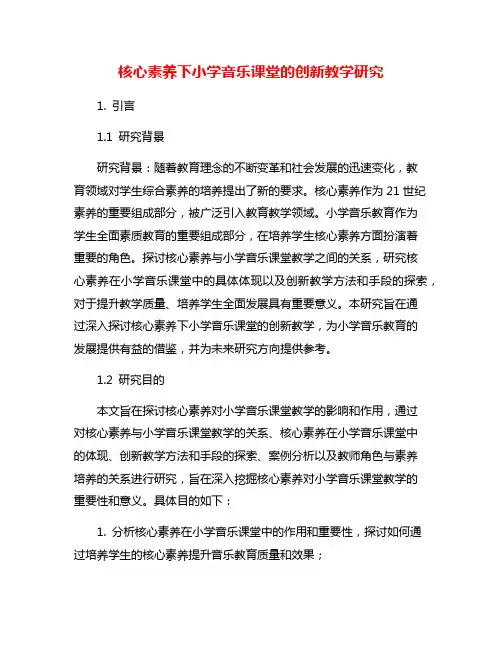 核心素养下小学音乐课堂的创新教学研究

1. 引言

1.1 研究背景

研究背景：随着教育理念的不断变革和社会发展的迅速变化，教育领域对学生综合素养的培养提出了新的要求。核心素养作为 21 世纪素养的重要组成部分，被广泛引入教育教学领域。小学音乐教育作为学生全面素质教育的重要组成部分，在培养学生核心素养方面扮演着重要的角色。探讨核心素养与小学音乐课堂教学之间的关系，研究核心素养在小学音乐课堂中的具体体现以及创新教学方法和手段的探索，对于提升教学质量、培养学生全面发展具有重要意义。本研究旨在通过深入探讨核心素养下小学音乐课堂的创新教学，为小学音乐教育的发展提供有益的借鉴，并为未来研究方向提供参考。

1.2 研究目的

本文旨在探讨核心素养对小学音乐课堂教学的影响和作用，通过对核心素养与小学音乐课堂教学的关系、核心素养在小学音乐课堂中的体现、创新教学方法和手段的探索、案例分析以及教师角色与素养培养的关系进行研究，旨在深入挖掘核心素养对小学音乐课堂教学的重要性和意义。具体目的如下：

1. 分析核心素养在小学音乐课堂中的作用和重要性，探讨如何通过培养学生的核心素养提升音乐教育质量和效果；